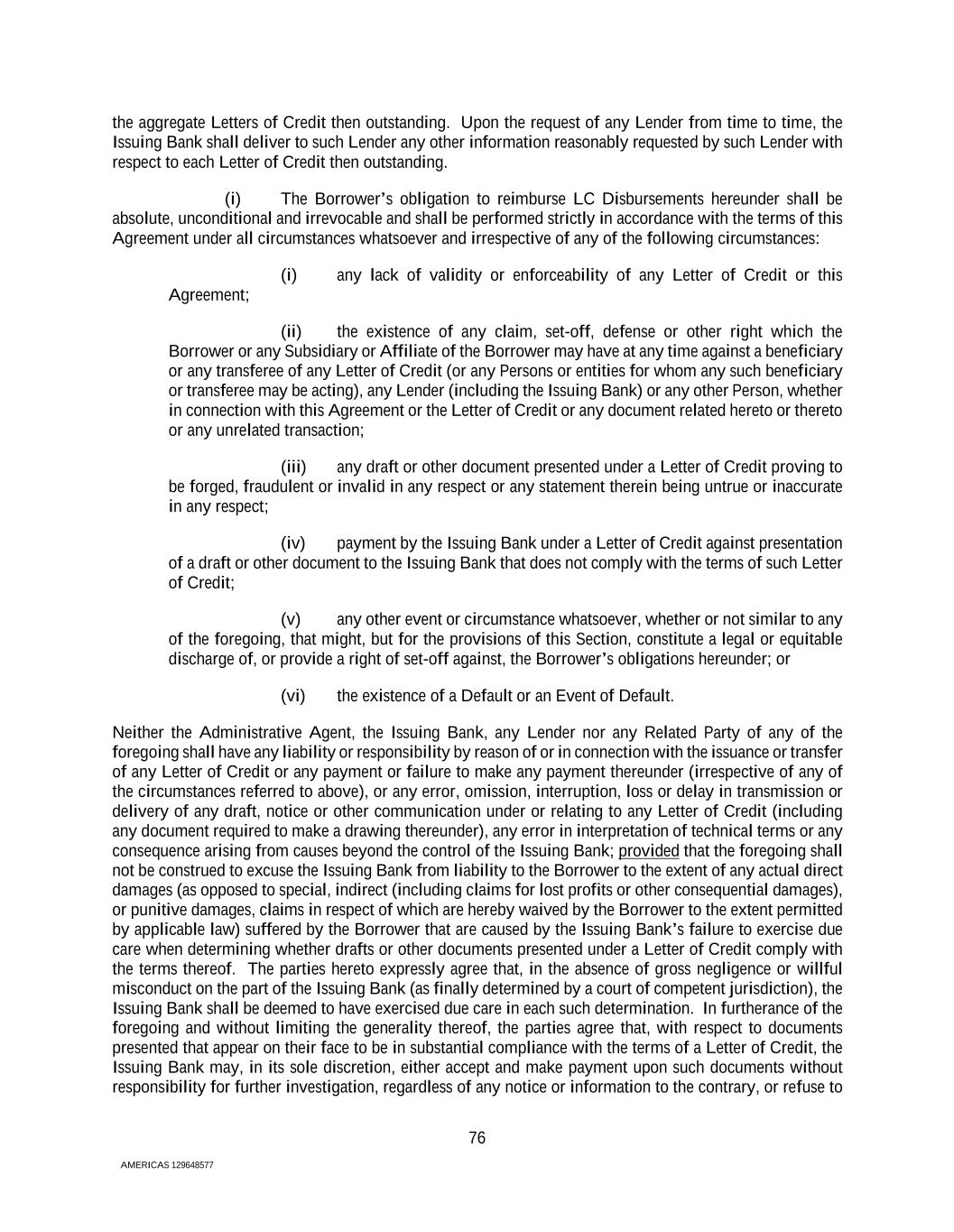 the aggregate Letters of Credit then outstanding. Upon the request of any Lender from time to time, the Issuing Bank shall deliver to such Lender any other information reasonably requested by such Lender with respect to each Letter of Credit then outstanding.

(i) The Borrower's obligation to reimburse LC Disbursements hereunder shall be absolute, unconditional and irrevocable and shall be performed strictly in accordance with the terms of this Agreement under all circumstances whatsoever and irrespective of any of the following circumstances:

(i) any lack of validity or enforceability of any Letter of Credit or this Agreement;

(ii) the existence of any claim, set-off, defense or other right which the Borrower or any Subsidiary or Affiliate of the Borrower may have at any time against a beneficiary or any transferee of any Letter of Credit (or any Persons or entities for whom any such beneficiary or transferee may be acting), any Lender (including the Issuing Bank) or any other Person, whether in connection with this Agreement or the Letter of Credit or any document related hereto or thereto or any unrelated transaction;

(iii) any draft or other document presented under a Letter of Credit proving to be forged, fraudulent or invalid in any respect or any statement therein being untrue or inaccurate in any respect;

(iv) payment by the Issuing Bank under a Letter of Credit against presentation of a draft or other document to the Issuing Bank that does not comply with the terms of such Letter of Credit;

(v) any other event or circumstance whatsoever, whether or not similar to any of the foregoing, that might, but for the provisions of this Section, constitute a legal or equitable discharge of, or provide a right of set-off against, the Borrower's obligations hereunder; or

(vi) the existence of a Default or an Event of Default.

Neither the Administrative Agent, the Issuing Bank, any Lender nor any Related Party of any of the foregoing shall have any liability or responsibility by reason of or in connection with the issuance or transfer of any Letter of Credit or any payment or failure to make any payment thereunder (irrespective of any of the circumstances referred to above), or any error, omission, interruption, loss or delay in transmission or delivery of any draft, notice or other communication under or relating to any Letter of Credit (including any document required to make a drawing thereunder), any error in interpretation of technical terms or any consequence arising from causes beyond the control of the Issuing Bank; provided that the foregoing shall not be construed to excuse the Issuing Bank from liability to the Borrower to the extent of any actual direct damages (as opposed to special, indirect (including claims for lost profits or other consequential damages), or punitive damages, claims in respect of which are hereby waived by the Borrower to the extent permitted by applicable law) suffered by the Borrower that are caused by the Issuing Bank's failure to exercise due care when determining whether drafts or other documents presented under a Letter of Credit comply with the terms thereof. The parties hereto expressly agree that, in the absence of gross negligence or willful misconduct on the part of the Issuing Bank (as finally determined by a court of competent jurisdiction), the Issuing Bank shall be deemed to have exercised due care in each such determination. In furtherance of the foregoing and without limiting the generality thereof, the parties agree that, with respect to documents presented that appear on their face to be in substantial compliance with the terms of a Letter of Credit, the Issuing Bank may, in its sole discretion, either accept and make payment upon such documents without responsibility for further investigation, regardless of any notice or information to the contrary, or refuse to

76

AMERICAS 129648577